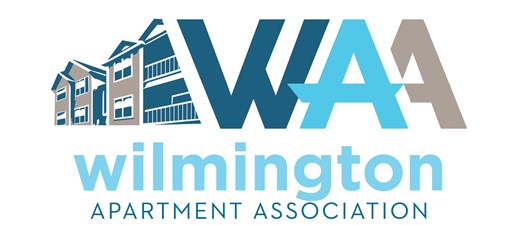 WAA
wilmington
APARTMENT ASSOCIATION